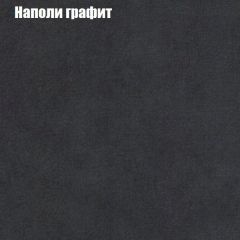 Наполи графит